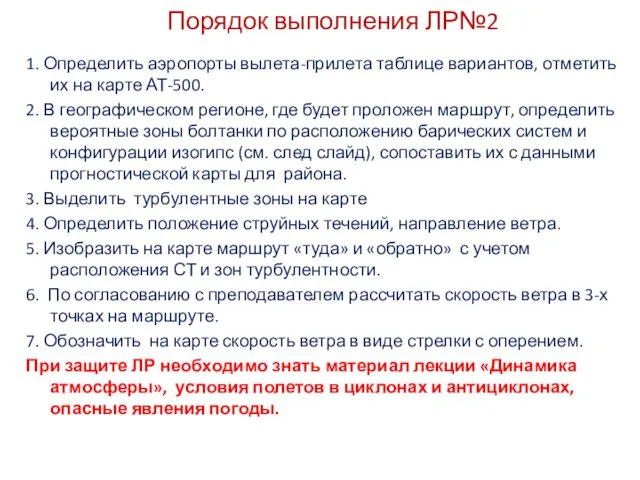 Порядок выполнения ЛР№2

1. Определить аэропорты вылета-прилета таблице вариантов, отметить их на карте АТ-500.

2. В географическом регионе, где будет проложен маршрут, определить вероятные зоны болтанки по расположению барических систем и конфигурации изогипс (см. след слайд), сопоставить их с данными прогностической карты для района.

3. Выделить турбулентные зоны на карте

4. Определить положение струйных течений, направление ветра.

5. Изобразить на карте маршрут «туда» и «обратно» с учетом расположения СТ и зон турбулентности.

6. По согласованию с преподавателем рассчитать скорость ветра в 3-х точках на маршруте.

7. Обозначить на карте скорость ветра в виде стрелки с оперением.

При защите ЛР необходимо знать материал лекции «Динамика атмосферы», условия полетов в циклонах и антициклонах, опасные явления погоды.